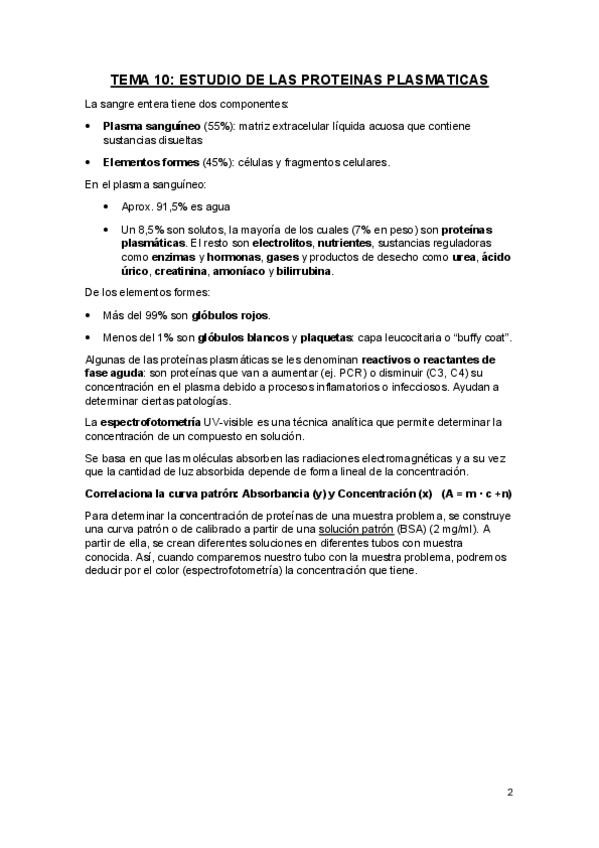 TEMA 10: ESTUDIO DE LAS PROTEINAS PLASMATICAS

La sangre entera tiene dos componentes:

• Plasma sanguíneo (55%): matriz extracelular líquida acuosa que contiene sustancias disueltas

• Elementos formes (45%): células y fragmentos celulares.

En el plasma sanguíneo:

• Aprox. 91,5% es agua

• Un 8,5% son solutos, la mayoría de los cuales (7% en peso) son proteínas plasmáticas. El resto son electrolitos, nutrientes, sustancias reguladoras como enzimas y hormonas, gases y productos de desecho como urea, ácido úrico, creatinina, amoníaco y bilirrubina.

De los elementos formes:

• Más del 99% son glóbulos rojos.

• Menos del 1% son glóbulos blancos y plaquetas: capa leucocitaria o "buffy coat".

Algunas de las proteínas plasmáticas se les denominan reactivos o reactantes de fase aguda: son proteínas que van a aumentar (ej. PCR) o disminuir (C3, C4) su concentración en el plasma debido a procesos inflamatorios o infecciosos. Ayudan a determinar ciertas patologías.

La espectrofotometría UV-visible es una técnica analítica que permite determinar la concentración de un compuesto en solución.

Se basa en que las moléculas absorben las radiaciones electromagnéticas y a su vez que la cantidad de luz absorbida depende de forma lineal de la concentración.

Correlaciona la curva patrón: Absorbancia (y) y Concentración (x) (A = m · c +n)

Para determinar la concentración de proteínas de una muestra problema, se construye una curva patrón o de calibrado a partir de una solución patrón (BSA) (2 mg/ml). A partir de ella, se crean diferentes soluciones en diferentes tubos con muestra conocida. Así, cuando comparemos nuestro tubo con la muestra problema, podremos deducir por el color (espectrofotometría) la concentración que tiene.

2